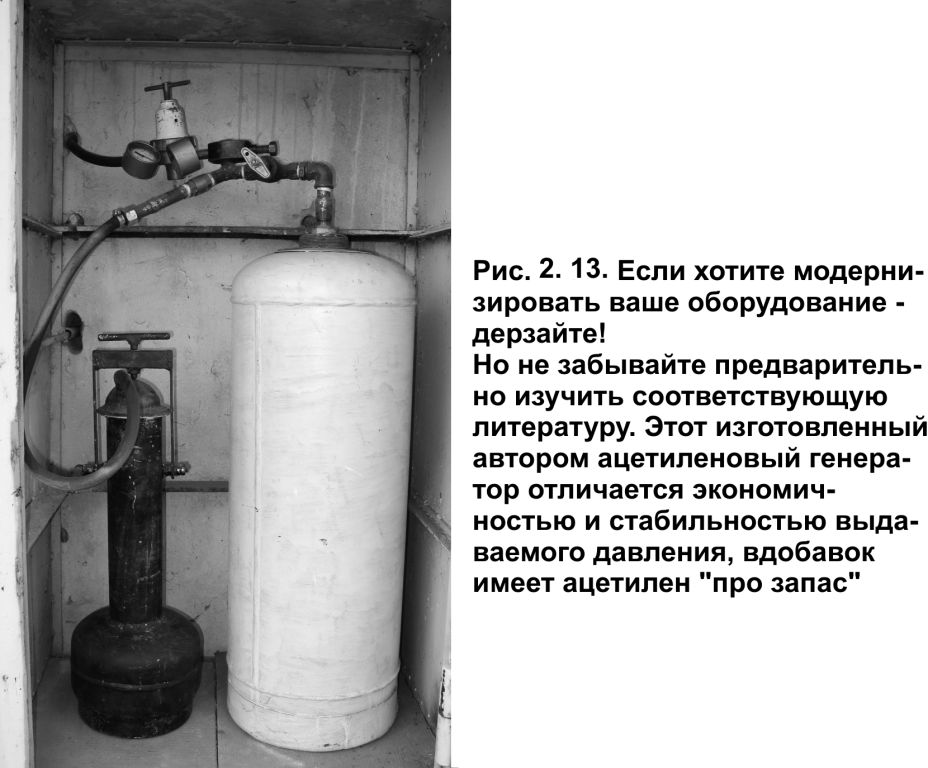 Рис. 2. 13. Если хотите модернизировать ваше оборудование - дерзайте!
Но не забывайте предварительно изучить соответствующую литературу. Этот изготовленный автором ацетиленовый генератор отличается экономичностью и стабильностью выдаваемого давления, вдобавок имеет ацетилен "про запас"